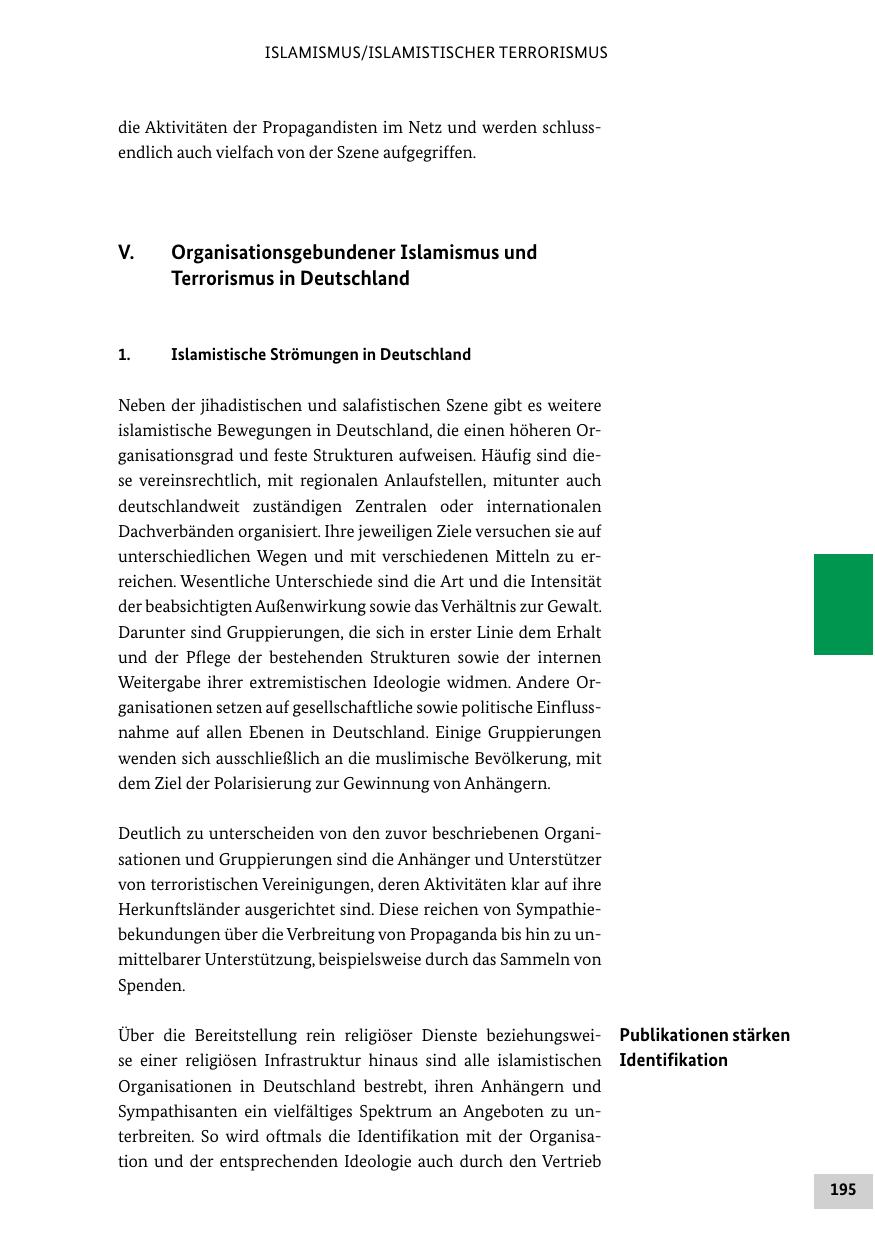 ISLAMISMUS/ISLAMISTISCHER TERRORISMUS

die Aktivitäten der Propagandisten im Netz und werden schlussendlich auch vielfach von der Szene aufgegriffen.

V. Organisationsgebundener Islamismus und Terrorismus in Deutschland

1. Islamistische Strömungen in Deutschland

Neben der jihadistischen und salafistischen Szene gibt es weitere islamistische Bewegungen in Deutschland, die einen höheren Organisationsgrad und feste Strukturen aufweisen. Häufig sind diese vereinsrechtlich, mit regionalen Anlaufstellen, mitunter auch deutschlandweit zuständigen Zentralen oder internationalen Dachverbänden organisiert. Ihre jeweiligen Ziele versuchen sie auf unterschiedlichen Wegen und mit verschiedenen Mitteln zu erreichen. Wesentliche Unterschiede sind die Art und die Intensität der beabsichtigten Außenwirkung sowie das Verhältnis zur Gewalt. Darunter sind Gruppierungen, die sich in erster Linie dem Erhalt und der Pflege der bestehenden Strukturen sowie der internen Weitergabe ihrer extremistischen Ideologie widmen. Andere Organisationen setzen auf gesellschaftliche sowie politische Einflussnahme auf allen Ebenen in Deutschland. Einige Gruppierungen wenden sich ausschließlich an die muslimische Bevölkerung, mit dem Ziel der Polarisierung zur Gewinnung von Anhängern.

Deutlich zu unterscheiden von den zuvor beschriebenen Organisationen und Gruppierungen sind die Anhänger und Unterstützer von terroristischen Vereinigungen, deren Aktivitäten klar auf ihre Herkunftsländer ausgerichtet sind. Diese reichen von Sympathiebekundungen über die Verbreitung von Propaganda bis hin zu unmittelbarer Unterstützung, beispielsweise durch das Sammeln von Spenden.

Publikationen stärken Identifikation

Über die Bereitstellung rein religiöser Dienste beziehungsweise einer religiösen Infrastruktur hinaus sind alle islamistischen Organisationen in Deutschland bestrebt, ihren Anhängern und Sympathisanten ein vielfältiges Spektrum an Angeboten zu unterbreiten. So wird oftmals die Identifikation mit der Organisation und der entsprechenden Ideologie auch durch den Vertrieb

195